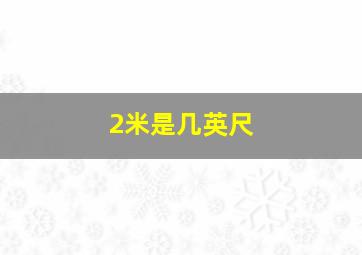 2米是几英尺